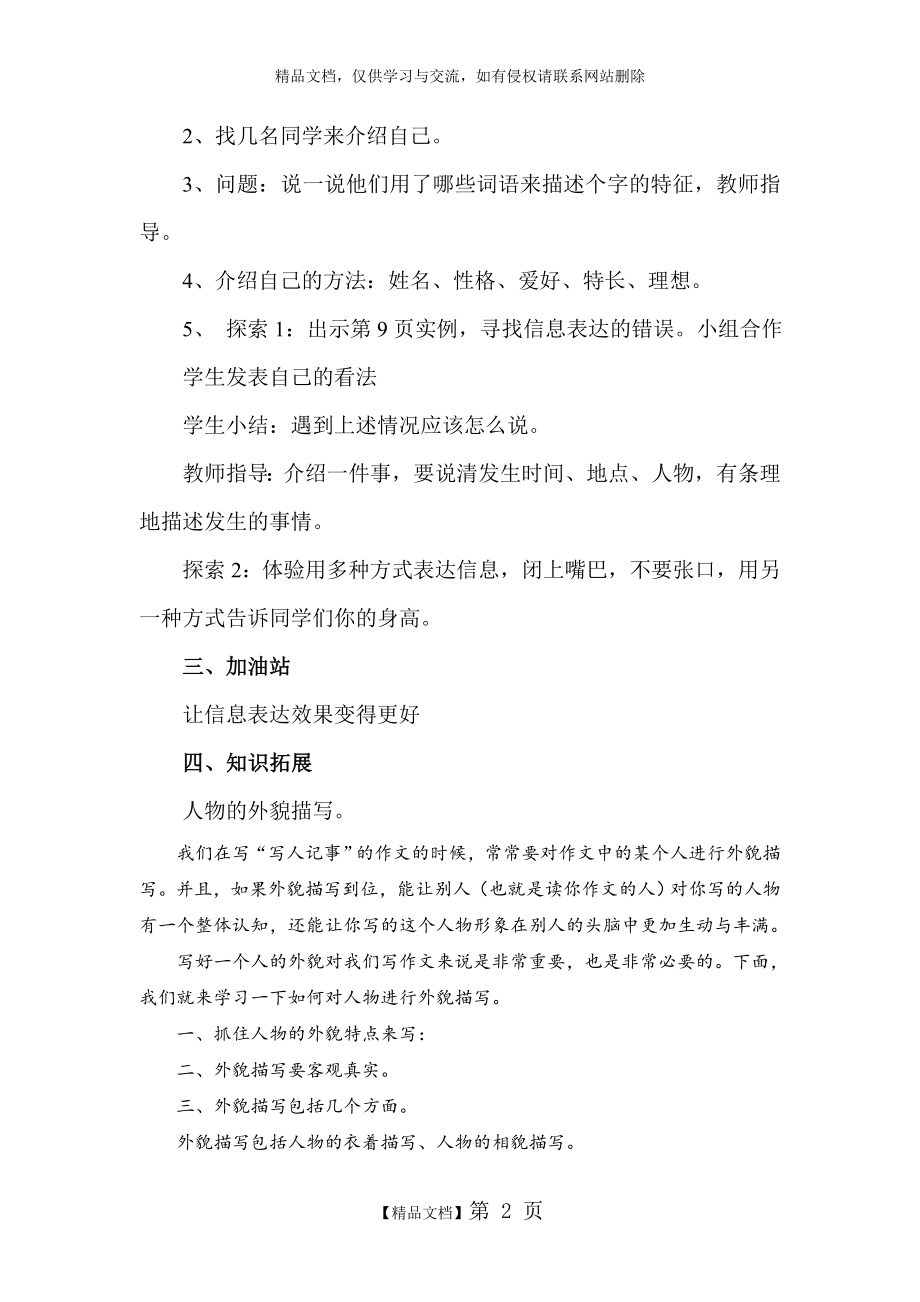 精品文档，仅供学习与交流，如有侵权请联系网站删除

2、找几名同学来介绍自己。

3、问题：说一说他们用了哪些词语来描述个字的特征，教师指导。

4、介绍自己的方法：姓名、性格、爱好、特长、理想。

5、 探索 1：出示第 9 页实例，寻找信息表达的错误。小组合作

学生发表自己的看法

学生小结：遇到上述情况应该怎么说。

教师指导：介绍一件事，要说清发生时间、地点、人物，有条理地描述发生的事情。

探索 2：体验用多种方式表达信息，闭上嘴巴，不要张口，用另一种方式告诉同学们你的身高。

三、加油站

让信息表达效果变得更好

四、知识拓展

人物的外貌描写。

我们在写“写人记事”的作文的时候，常常要对作文中的某个人进行外貌描写。并且，如果外貌描写到位，能让别人（也就是读你作文的人）对你写的人物有一个整体认知，还能让你写的这个人物形象在别人的头脑中更加生动与丰满。

写好一个人的外貌对我们写作文来说是非常重要，也是非常必要的。下面，我们就来学习一下如何对人物进行外貌描写。

一、抓住人物的外貌特点来写：

二、外貌描写要客观真实。

三、外貌描写包括几个方面。

外貌描写包括人物的衣着描写、人物的相貌描写。

【精品文档】第 2 页